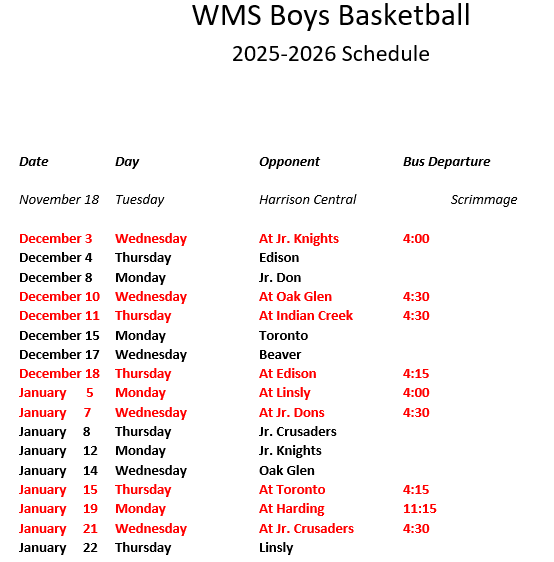 WMS Boys Basketball
2025-2026 Schedule

| Date | Day | Opponent | Bus Departure |
|---|---|---|---|
| November 18 | Tuesday | Harrison Central | Scrimmage |
| December 3 | Wednesday | At Jr. Knights | 4:00 |
| December 4 | Thursday | Edison | |
| December 8 | Monday | Jr. Don | |
| December 10 | Wednesday | At Oak Glen | 4:30 |
| December 11 | Thursday | At Indian Creek | 4:30 |
| December 15 | Monday | Toronto | |
| December 17 | Wednesday | Beaver | |
| December 18 | Thursday | At Edison | 4:15 |
| January 5 | Monday | At Linsly | 4:00 |
| January 7 | Wednesday | At Jr. Dons | 4:30 |
| January 8 | Thursday | Jr. Crusaders | |
| January 12 | Monday | Jr. Knights | |
| January 14 | Wednesday | Oak Glen | |
| January 15 | Thursday | At Toronto | 4:15 |
| January 19 | Monday | At Harding | 11:15 |
| January 21 | Wednesday | At Jr. Crusaders | 4:30 |
| January 22 | Thursday | Linsly | |